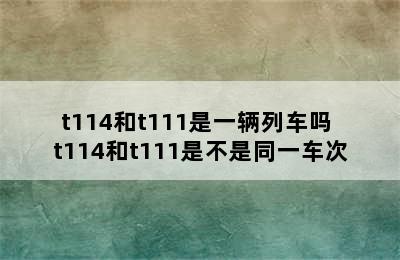 t114和t111是一辆列车吗
t114和t111是不是同一车次